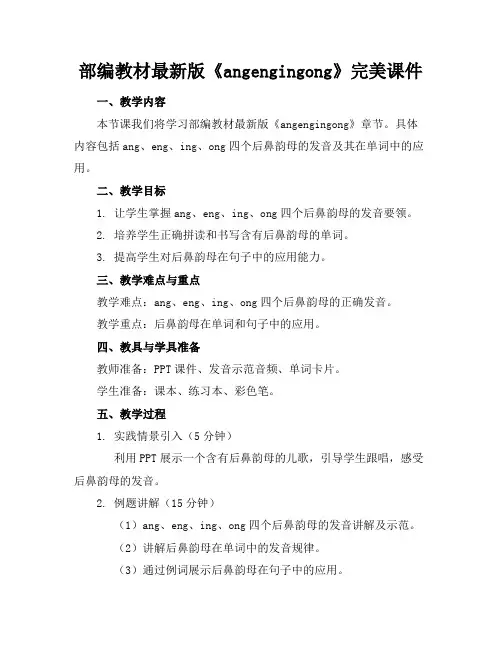 部编教材最新版《angengingong》完美课件

一、教学内容

本节课我们将学习部编教材最新版《angengingong》章节。具体内容包括 ang、eng、ing、ong 四个后鼻韵母的发音及其在单词中的应用。

二、教学目标

1. 让学生掌握 ang、eng、ing、ong 四个后鼻韵母的发音要领。

2. 培养学生正确拼读和书写含有后鼻韵母的单词。

3. 提高学生对后鼻韵母在句子中的应用能力。

三、教学难点与重点

教学难点：ang、eng、ing、ong 四个后鼻韵母的正确发音。

教学重点：后鼻韵母在单词和句子中的应用。

四、教具与学具准备

教师准备：PPT 课件、发音示范音频、单词卡片。

学生准备：课本、练习本、彩色笔。

五、教学过程

1. 实践情景引入（5 分钟）

利用 PPT 展示一个含有后鼻韵母的儿歌，引导学生跟唱，感受后鼻韵母的发音。

2. 例题讲解（15 分钟）

（1）ang、eng、ing、ong 四个后鼻韵母的发音讲解及示范。

（2）讲解后鼻韵母在单词中的发音规律。

（3）通过例词展示后鼻韵母在句子中的应用。